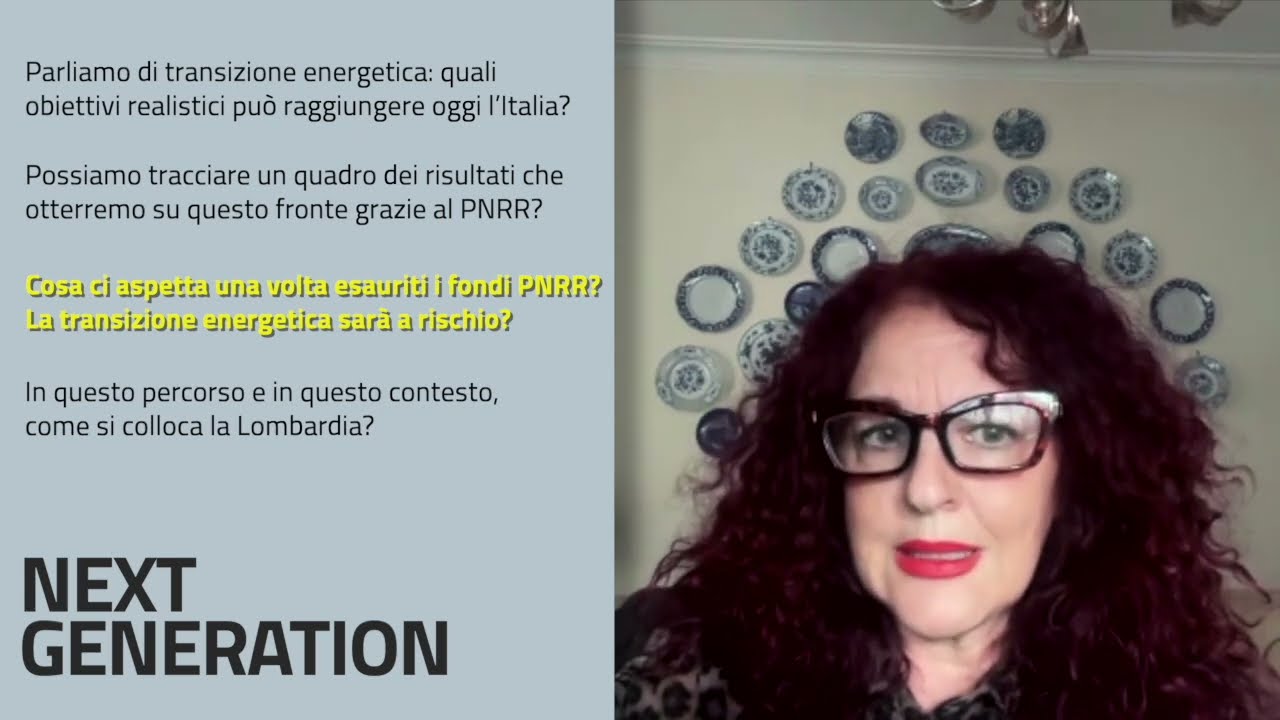 Parliamo di transizione energetica: quali obiettivi realistici può raggiungere oggi l'Italia?

Possiamo tracciare un quadro dei risultati che otterremo su questo fronte grazie al PNRR?

Cosa ci aspetta una volta esauriti i fondi PNRR? La transizione energetica sarà a rischio?

In questo percorso e in questo contesto, come si colloca la Lombardia?

NEXT GENERATION